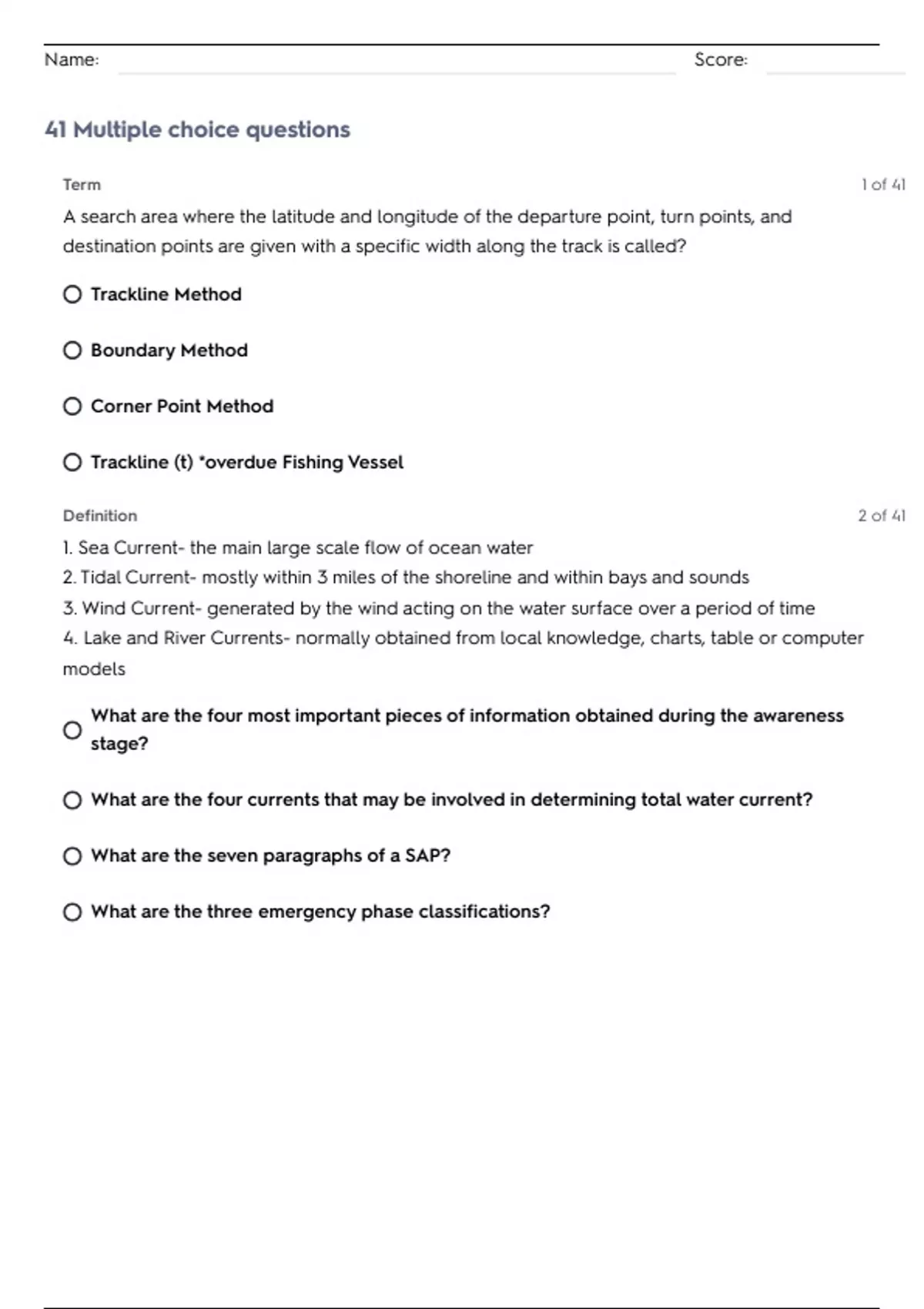 Name: Score:

41 Multiple choice questions

Term 1 of 41

A search area where the latitude and longitude of the departure point, turn points, and destination points are given with a specific width along the track is called?

Trackline Method

Boundary Method

Corner Point Method

Trackline (t) *overdue Fishing Vessel

Definition 2 of 41

1. Sea Current- the main large scale flow of ocean water
2. Tidal Current- mostly within 3 miles of the shoreline and within bays and sounds
3. Wind Current- generated by the wind acting on the water surface over a period of time
4. Lake and River Currents- normally obtained from local knowledge, charts, table or computer models

What are the four most important pieces of information obtained during the awareness stage?

What are the four currents that may be involved in determining total water current?

What are the seven paragraphs of a SAP?

What are the three emergency phase classifications?